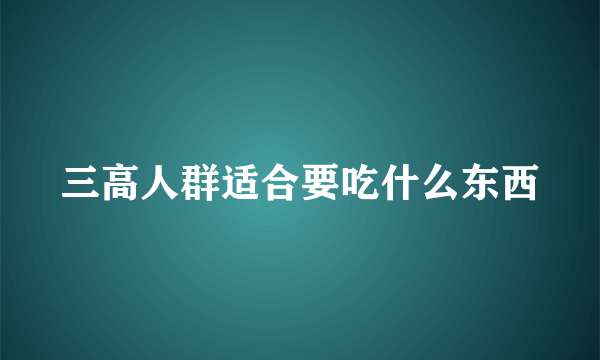 三高人群适合要吃什么东西